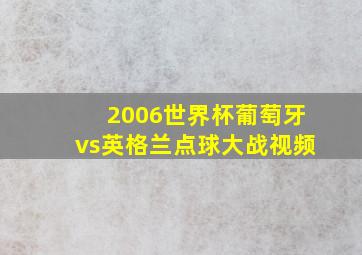 2006世界杯葡萄牙vs英格兰点球大战视频